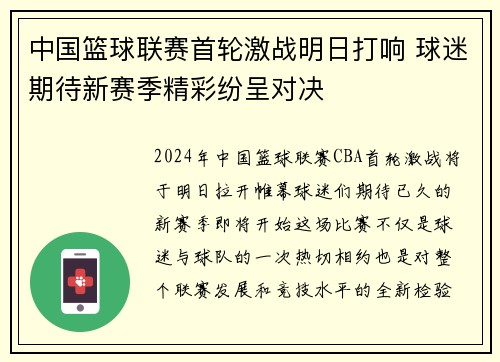 中国篮球联赛首轮激战明日打响 球迷期待新赛季精彩纷呈对决

2024年中国篮球联赛CBA首轮激战将于明日拉开帷幕球迷们期待已久的新赛季即将开始这场比赛不仅是球迷与球队的一次热切相约也是对整个联赛发展和竞技水平的全新检验